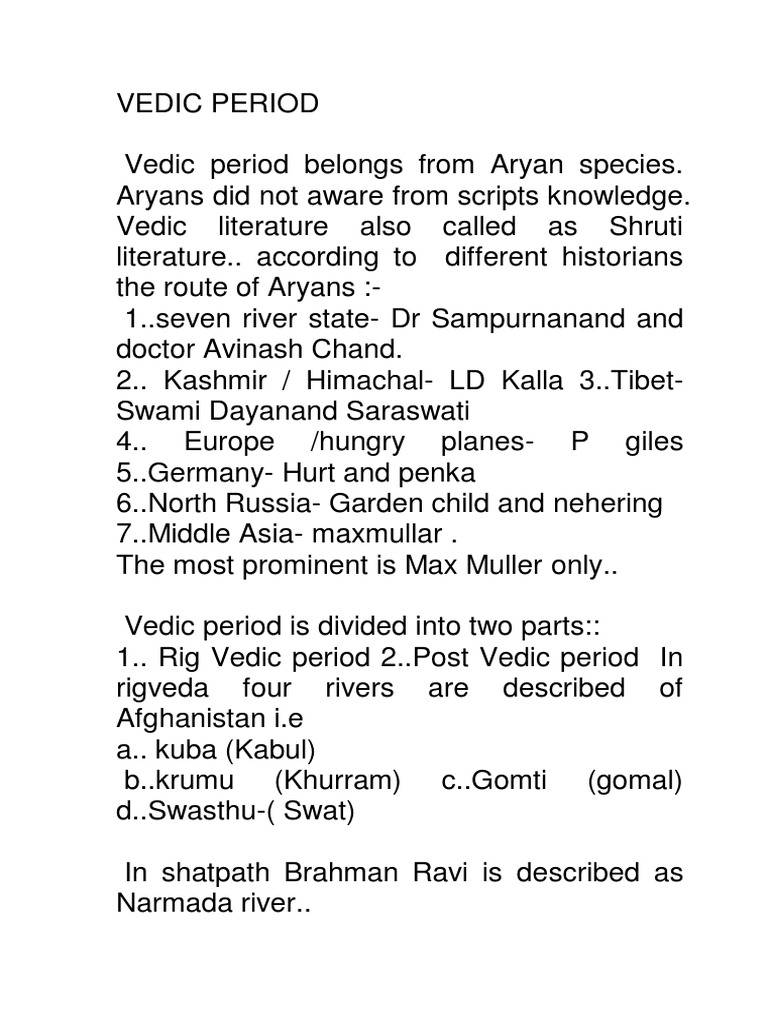 VEDIC PERIOD

Vedic period belongs from Aryan species. Aryans did not aware from scripts knowledge. Vedic literature also called as Shruti literature.. according to different historians the route of Aryans :-
1..seven river state- Dr Sampurnanand and doctor Avinash Chand.
2.. Kashmir / Himachal- LD Kalla 3..Tibet- Swami Dayanand Saraswati
4.. Europe /hungry planes- P giles 5..Germany- Hurt and penka
6..North Russia- Garden child and nehering
7..Middle Asia- maxmullar .
The most prominent is Max Muller only..

Vedic period is divided into two parts::
1.. Rig Vedic period 2..Post Vedic period In rigveda four rivers are described of Afghanistan i.e
a.. kuba (Kabul)
b..krumu (Khurram) c..Gomti (gomal) d..Swasthu-( Swat)

In shatpath Brahman Ravi is described as Narmada river..